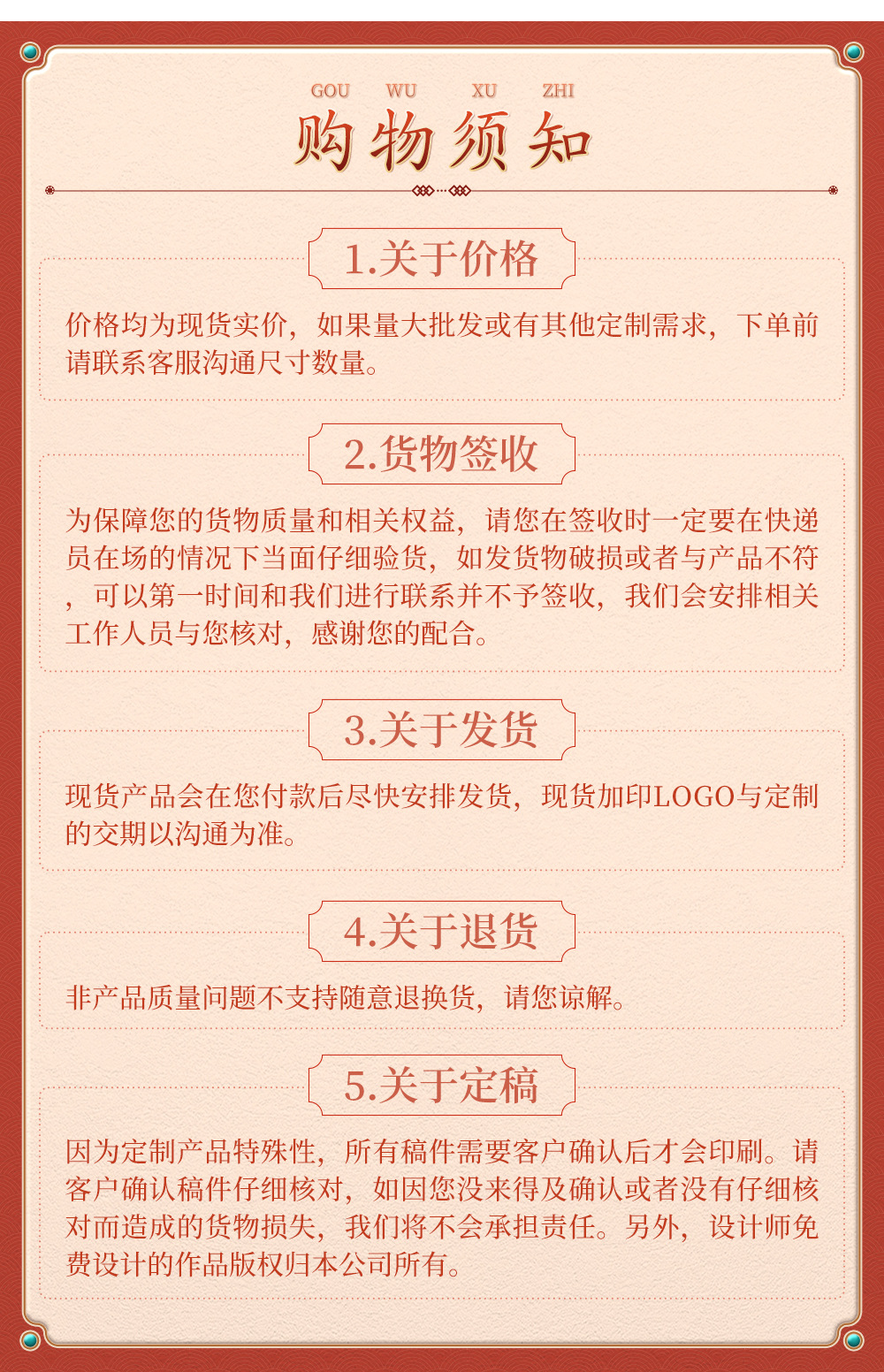 GOU WU XU ZHI
购物须知

1.关于价格

价格均为现货实价，如果量大批发或有其他定制需求，下单前请联系客服沟通尺寸数量。

2.货物签收

为保障您的货物质量和相关权益，请您在签收时一定要在快递员在场的情况下当面仔细验货，如发货物破损或者与产品不符，可以第一时间和我们进行联系并不予签收，我们会安排相关工作人员与您核对，感谢您的配合。

3.关于发货

现货产品会在您付款后尽快安排发货，现货加印LOGO与定制的交期以沟通为准。

4.关于退货

非产品质量问题不支持随意退换货，请您谅解。

5.关于定稿

因为定制产品特殊性，所有稿件需要客户确认后才会印刷。请客户确认稿件仔细核对，如因您没来得及确认或者没有仔细核对而造成的货物损失，我们将不会承担责任。另外，设计师免费设计的作品版权归本公司所有。